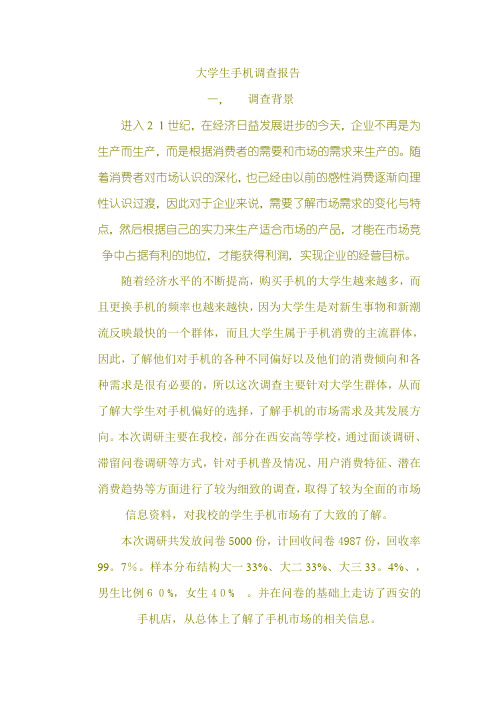 大学生手机调查报告

一、 调查背景

进入２１世纪，在经济日益发展进步的今天，企业不再是为生产而生产，而是根据消费者的需要和市场的需求来生产的。随着消费者对市场认识的深化，也已经由以前的感性消费逐渐向理性认识过渡，因此对于企业来说，需要了解市场需求的变化与特点，然后根据自己的实力来生产适合市场的产品，才能在市场竞争中占据有利的地位，才能获得利润，实现企业的经营目标。

随着经济水平的不断提高，购买手机的大学生越来越多，而且更换手机的频率也越来越快，因为大学生是对新生事物和新潮流反映最快的一个群体，而且大学生属于手机消费的主流群体，因此，了解他们对手机的各种不同偏好以及他们的消费倾向和各种需求是很有必要的，所以这次调查主要针对大学生群体，从而了解大学生对手机偏好的选择，了解手机的市场需求及其发展方向。本次调研主要在我校，部分在西安高等学校，通过面谈调研、滞留问卷调研等方式，针对手机普及情况、用户消费特征、潜在消费趋势等方面进行了较为细致的调查，取得了较为全面的市场信息资料，对我校的学生手机市场有了大致的了解。

本次调研共发放问卷 5000 份，计回收问卷 4987 份，回收率 99。7%。样本分布结构大一 33%、大二 33%、大三 33。4%、，男生比例６０%，女生４０% 。并在问卷的基础上走访了西安的手机店，从总体上了解了手机市场的相关信息。